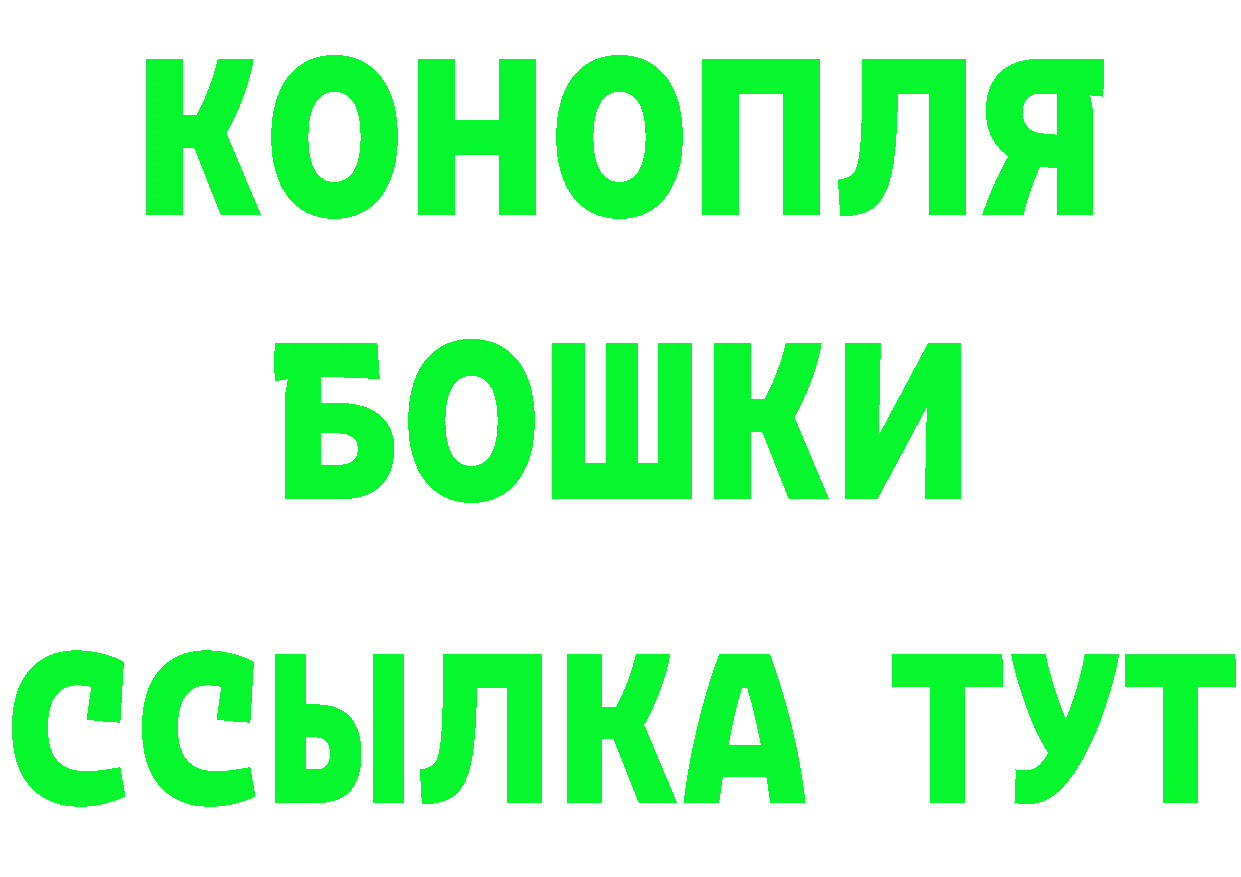 КОНОПЛЯ
БОШКИ
ССЫЛКА ТУТ